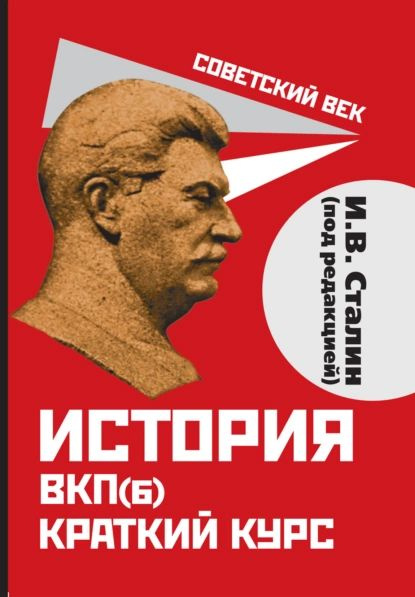 СОВЕТСКИЙ ВЕК

И.В. Сталин
(под редакцией)

ИСТОРИЯ
ВКП(б)
КРАТКИЙ КУРС